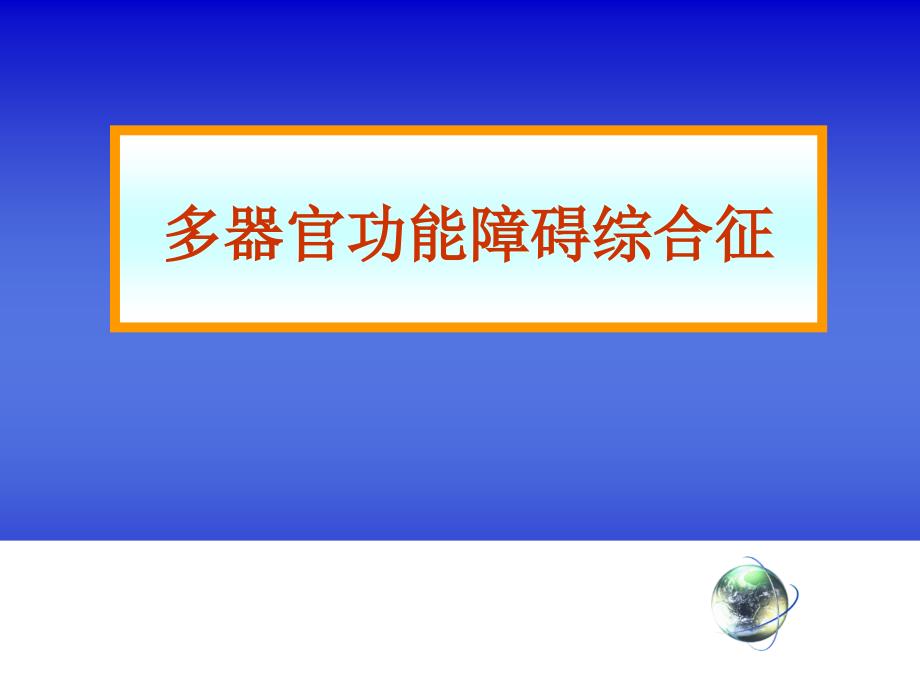 多器官功能障碍综合征